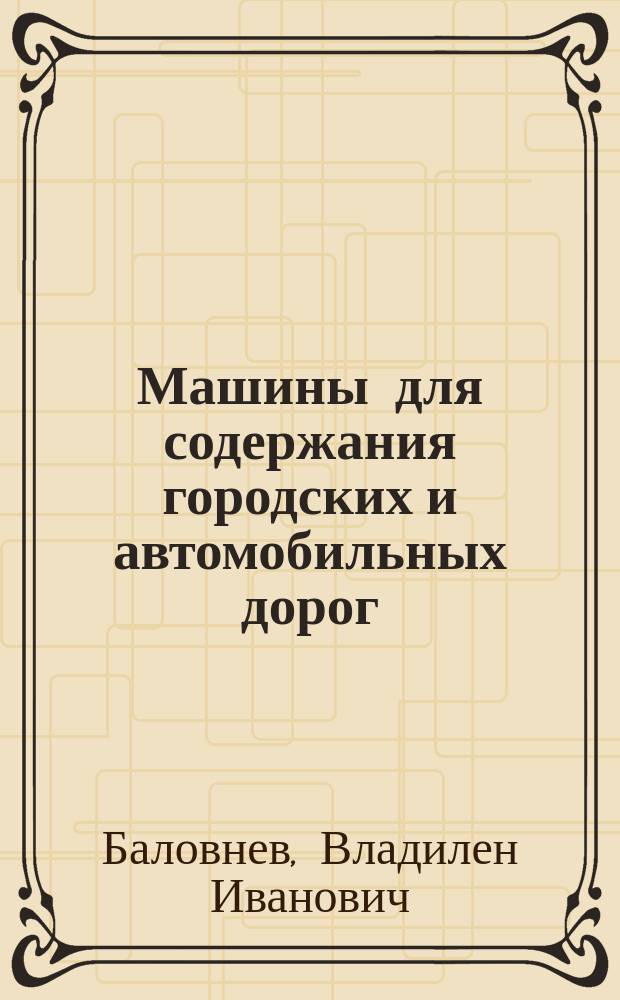 Машины для содержания городских и автомобильных дорог

Баловнев, Владилен Иванович